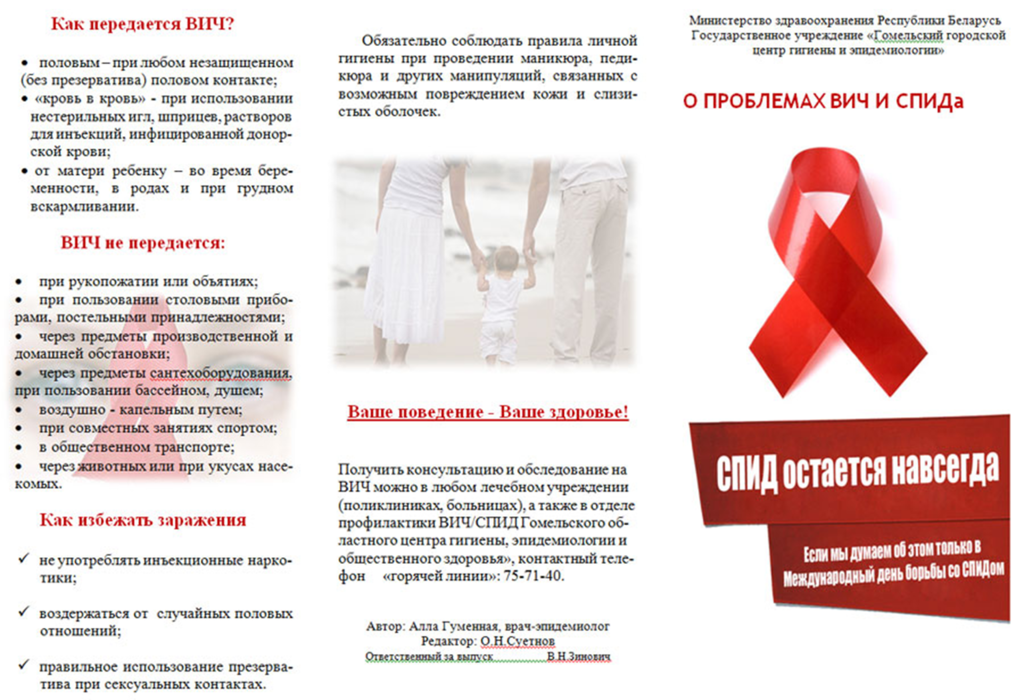 Как передается ВИЧ?

• половым – при любом незащищенном (без презерватива) половом контакте;
• «кровь в кровь» - при использовании нестерильных игл, шприцев, растворов для инъекций, инфицированной донорской крови;
• от матери ребенку – во время беременности, в родах и при грудном вскармливании.

ВИЧ не передается:

• при рукопожатии или объятиях;
• при пользовании столовыми приборами, постельными принадлежностями;
• через предметы производственной и домашней обстановки;
• через предметы сантехоборудования, при пользовании бассейном, душем;
• воздушно - капельным путем;
• при совместных занятиях спортом;
• в общественном транспорте;
• через животных или при укусах насекомых.

Как избежать заражения

✓ не употреблять инъекционные наркотики;

✓ воздержаться от случайных половых отношений;

✓ правильное использование презерватива при сексуальных контактах.

Обязательно соблюдать правила личной гигиены при проведении маникюра, педикюра и других манипуляций, связанных с возможным повреждением кожи и слизистых оболочек.

Ваше поведение - Ваше здоровье!

Получить консультацию и обследование на ВИЧ можно в любом лечебном учреждении (поликлиниках, больницах), а также в отделе профилактики ВИЧ/СПИД Гомельского областного центра гигиены, эпидемиологии и общественного здоровья», контактный телефон «горячей линии»: 75-71-40.

Автор: Алла Гуменная, врач-эпидемиолог
Редактор: О.Н.Суетнов
Ответственный за выпуск В.Н.Зинович

Министерство здравоохранения Республики Беларусь
Государственное учреждение «Гомельский городской центр гигиены и эпидемиологии»

О ПРОБЛЕМАХ ВИЧ И СПИДа

СПИД остается навсегда

Если мы думаем об этом только в Международный день борьбы со СПИДом